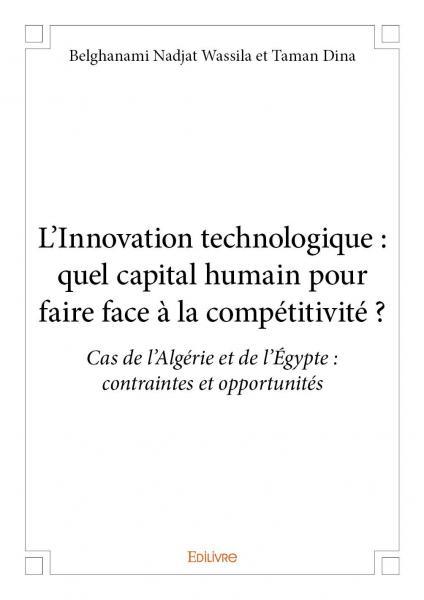 Belghanami Nadjat Wassila et Taman Dina

L'Innovation technologique : quel capital humain pour faire face à la compétitivité ?

Cas de l'Algérie et de l'Égypte : contraintes et opportunités

Edilivre